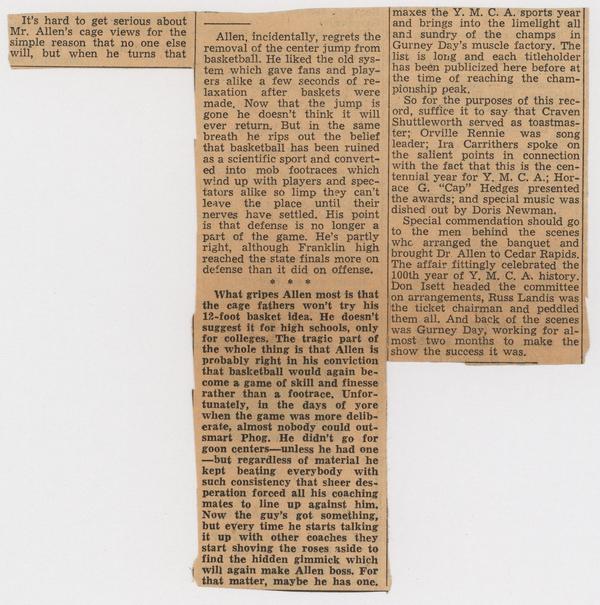 It's hard to get serious about Mr. Allen's cage views for the simple reason that no one else will, but when he turns that

Allen, incidentally, regrets the removal of the center jump from basketball. He liked the old system which gave fans and players alike a few seconds of relaxation after baskets were made. Now that the jump is gone he doesn't think it will ever return. But in the same breath he rips out the belief that basketball has been ruined as a scientific sport and converted into mob footraces which wind up with players and spectators alike so limp they can't leave the place until their nerves have settled. His point is that defense is no longer a part of the game. He's partly right, although Franklin high reached the state finals more on defense than it did on offense.

* * *

What gripes Allen most is that the cage fathers won't try his 12-foot basket idea. He doesn't suggest it for high schools, only for colleges. The tragic part of the whole thing is that Allen is probably right in his conviction that basketball would again become a game of skill and finesse rather than a footrace. Unfortunately, in the days of yore when the game was more deliberate, almost nobody could outsmart Phog. He didn't go for goon centers—unless he had one—but regardless of material he kept beating everybody with such consistency that sheer desperation forced all his coaching mates to line up against him. Now the guy's got something, but every time he starts talking it up with other coaches they start shoving the roses aside to find the hidden gimmick which will again make Allen boss. For that matter, maybe he has one.

maxes the Y. M. C. A. sports year and brings into the limelight all and sundry of the champs in Gurney Day's muscle factory. The list is long and each titleholder has been publicized here before at the time of reaching the championship peak.

So for the purposes of this record, suffice it to say that Craven Shuttleworth served as toastmaster; Orville Rennie was song leader; Ira Carrithers spoke on the salient points in connection with the fact that this is the centennial year for Y. M. C. A.; Horace G. "Cap" Hedges presented the awards; and special music was dished out by Doris Newman.

Special commendation should go to the men behind the scenes whc arranged the banquet and brought Dr. Allen to Cedar Rapids. The affair fittingly celebrated the 100th year of Y. M. C. A. history. Don Isett headed the committee on arrangements, Russ Landis was the ticket chairman and peddled them all. And back of the scenes was Gurney Day, working for almost two months to make the show the success it was.